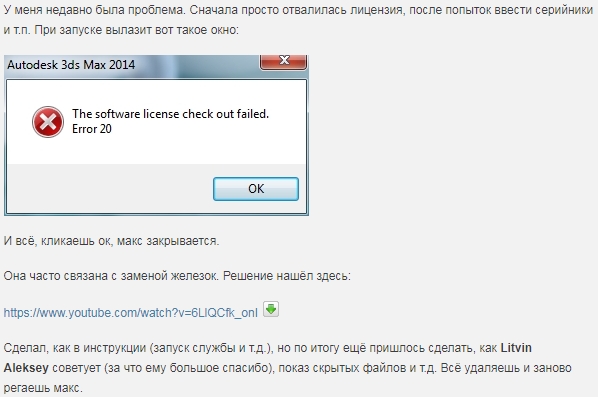 У меня недавно была проблема. Сначала просто отвалилась лицензия, после попыток ввести серийники и т.п. При запуске вылазит вот такое окно:

Autodesk 3ds Max 2014

The software license check out failed.
Error 20

OK

И всё, кликаешь ок, макс закрывается.

Она часто связана с заменой железок. Решение нашёл здесь:

https://www.youtube.com/watch?v=6LIQCfk_onI

Сделал, как в инструкции (запуск службы и т.д.), но по итогу ещё пришлось сделать, как Litvin Aleksey советует (за что ему большое спасибо), показ скрытых файлов и т.д. Всё удаляешь и заново регаешь макс.